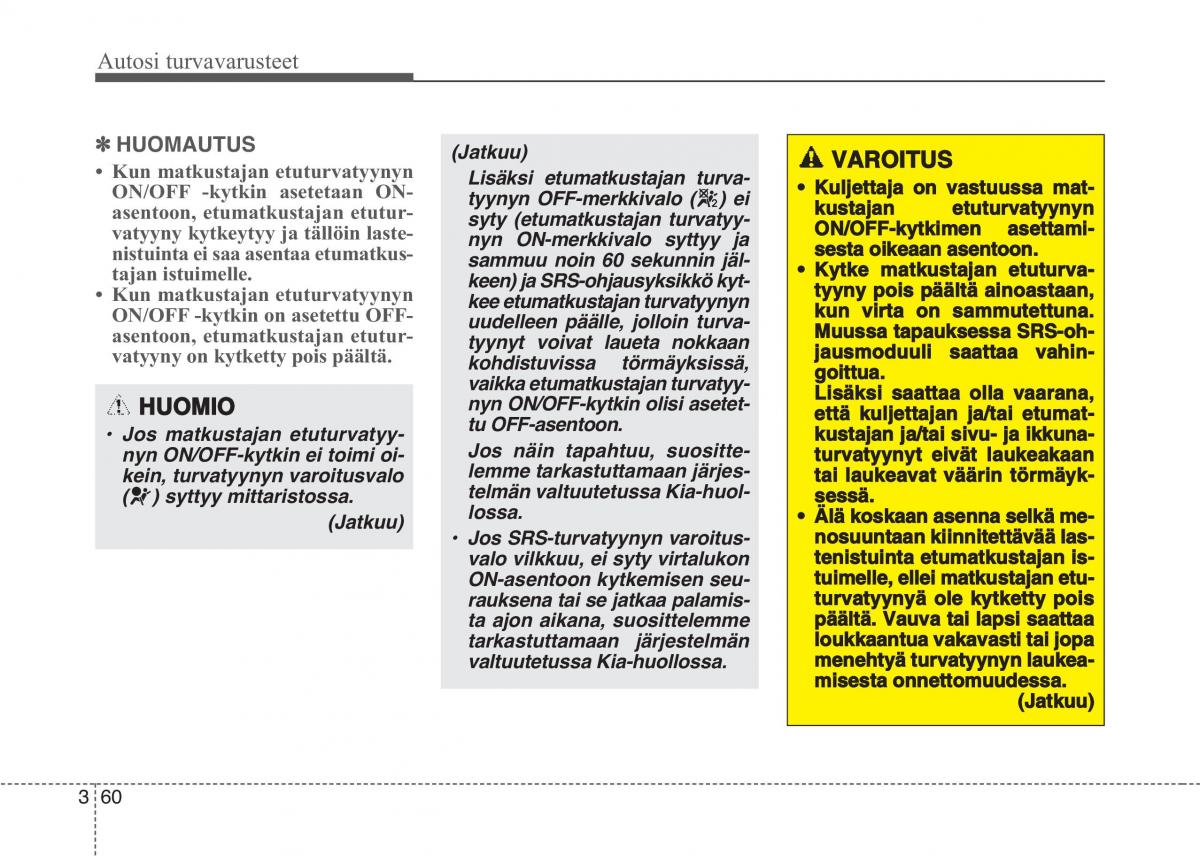 Autosi turvavarusteet

✽ HUOMAUTUS

• Kun matkustajan etuturvatyynyn ON/OFF -kytkin asetetaan ON-asentoon, etumatkustajan etuturvatyyny kytkeytyy ja tällöin lastenistuinta ei saa asentaa etumatkustajan istuimelle.
• Kun matkustajan etuturvatyynyn ON/OFF -kytkin on asetettu OFF-asentoon, etumatkustajan etuturvatyyny on kytketty pois päältä.

HUOMIO

• Jos matkustajan etuturvatyynyn ON/OFF-kytkin ei toimi oikein, turvatyynyn varoitusvalo ( ) syttyy mittaristossa.

(Jatkuu)

(Jatkuu)

Lisäksi etumatkustajan turvatyynyn OFF-merkkivalo ( ) ei syty (etumatkustajan turvatyynyn ON-merkkivalo syttyy ja sammuu noin 60 sekunnin jälkeen) ja SRS-ohjausyksikkö kytkee etumatkustajan turvatyynyn uudelleen päälle, jolloin turvatyynyt voivat laueta nokkaan kohdistuvissa törmäyksissä, vaikka etumatkustajan turvatyynyn ON/OFF-kytkin olisi asetettu OFF-asentoon.

Jos näin tapahtuu, suosittelemme tarkastuttamaan järjestelmän valtuutetussa Kia-huollossa.

• Jos SRS-turvatyynyn varoitusvalo vilkkuu, ei syty virtalukon ON-asentoon kytkemisen seurauksena tai se jatkaa palamista ajon aikana, suosittelemme tarkastuttamaan järjestelmän valtuutetussa Kia-huollossa.

VAROITUS

• Kuljettaja on vastuussa matkustajan etuturvatyynyn ON/OFF-kytkimen asettamisesta oikeaan asentoon.
• Kytke matkustajan etuturvatyyny pois päältä ainoastaan, kun virta on sammutettuna. Muussa tapauksessa SRS-ohjausmoduuli saattaa vahingoittua.
Lisäksi saattaa olla vaarana, että kuljettajan ja/tai etumatkustajan ja/tai sivu- ja ikkunaturvatyynyt eivät laukeakaan tai laukeavat väärin törmäyksessä.
• Älä koskaan asenna selkä menosuuntaan kiinnitettävää lastenistuinta etumatkustajan istuimelle, ellei matkustajan etuturvatyynyä ole kytketty pois päältä. Vauva tai lapsi saattaa loukkaantua vakavasti tai jopa menehtyä turvatyynyn laukeamisesta onnettomuudessa.

(Jatkuu)

3 60